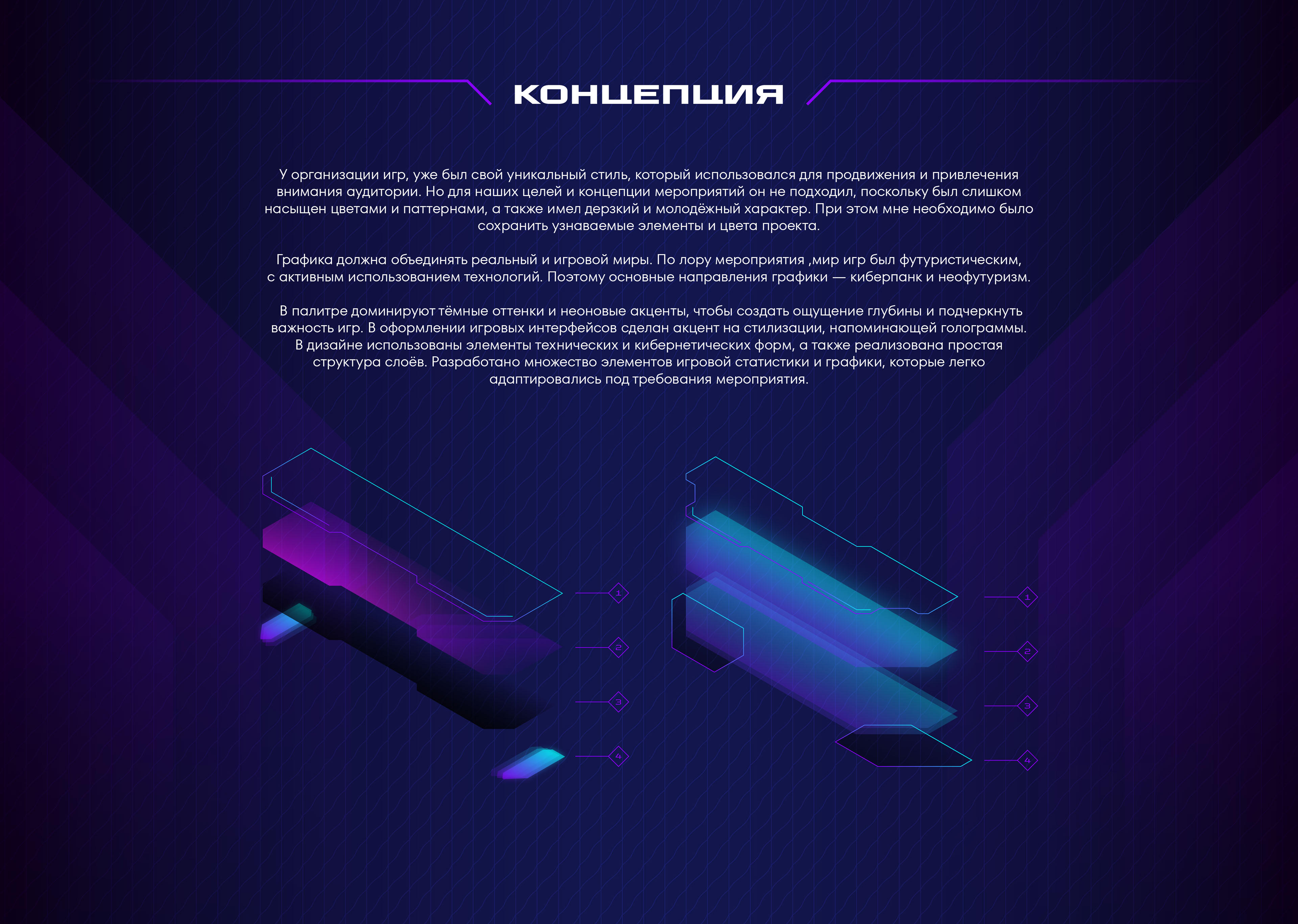 КОНЦЕПЦИЯ

У организации игр, уже был свой уникальный стиль, который использовался для продвижения и привлечения внимания аудитории. Но для наших целей и концепции мероприятий он не подходил, поскольку был слишком насыщен цветами и паттернами, а также имел дерзкий и молодёжный характер. При этом мне необходимо было сохранить узнаваемые элементы и цвета проекта.

Графика должна объединять реальный и игровой миры. По лору мероприятия ,мир игр был футуристическим, с активным использованием технологий. Поэтому основные направления графики — киберпанк и неофутуризм.

В палитре доминируют тёмные оттенки и неоновые акценты, чтобы создать ощущение глубины и подчеркнуть важность игр. В оформлении игровых интерфейсов сделан акцент на стилизации, напоминающей голограммы. В дизайне использованы элементы технических и кибернетических форм, а также реализована простая структура слоёв. Разработано множество элементов игровой статистики и графики, которые легко адаптировались под требования мероприятия.

1
2
3
4

1
2
3
4